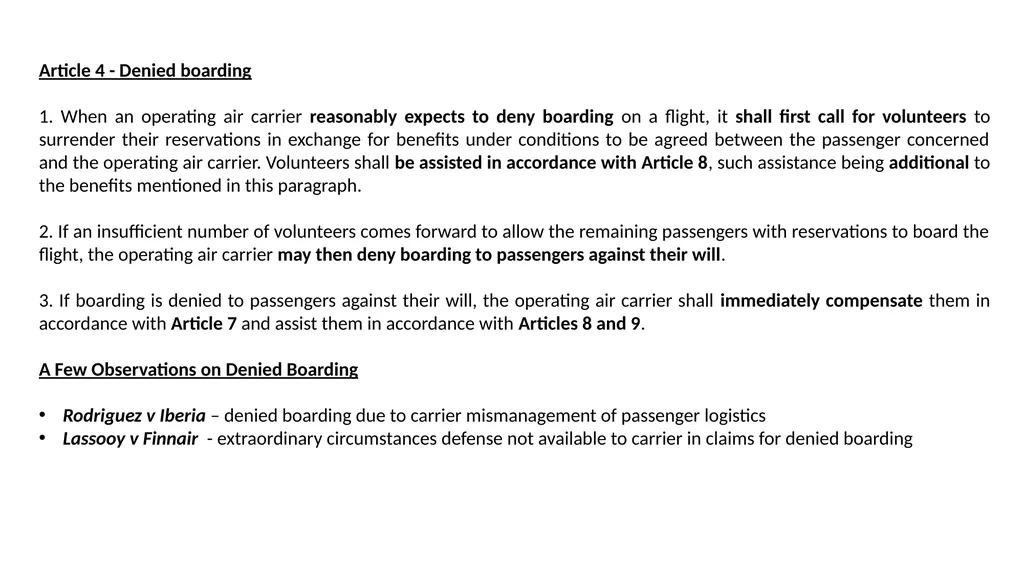 Article 4 - Denied boarding

1. When an operating air carrier reasonably expects to deny boarding on a flight, it shall first call for volunteers to surrender their reservations in exchange for benefits under conditions to be agreed between the passenger concerned and the operating air carrier. Volunteers shall be assisted in accordance with Article 8, such assistance being additional to the benefits mentioned in this paragraph.

2. If an insufficient number of volunteers comes forward to allow the remaining passengers with reservations to board the flight, the operating air carrier may then deny boarding to passengers against their will.

3. If boarding is denied to passengers against their will, the operating air carrier shall immediately compensate them in accordance with Article 7 and assist them in accordance with Articles 8 and 9.

A Few Observations on Denied Boarding

• Rodriguez v Iberia – denied boarding due to carrier mismanagement of passenger logistics
• Lassooy v Finnair - extraordinary circumstances defense not available to carrier in claims for denied boarding